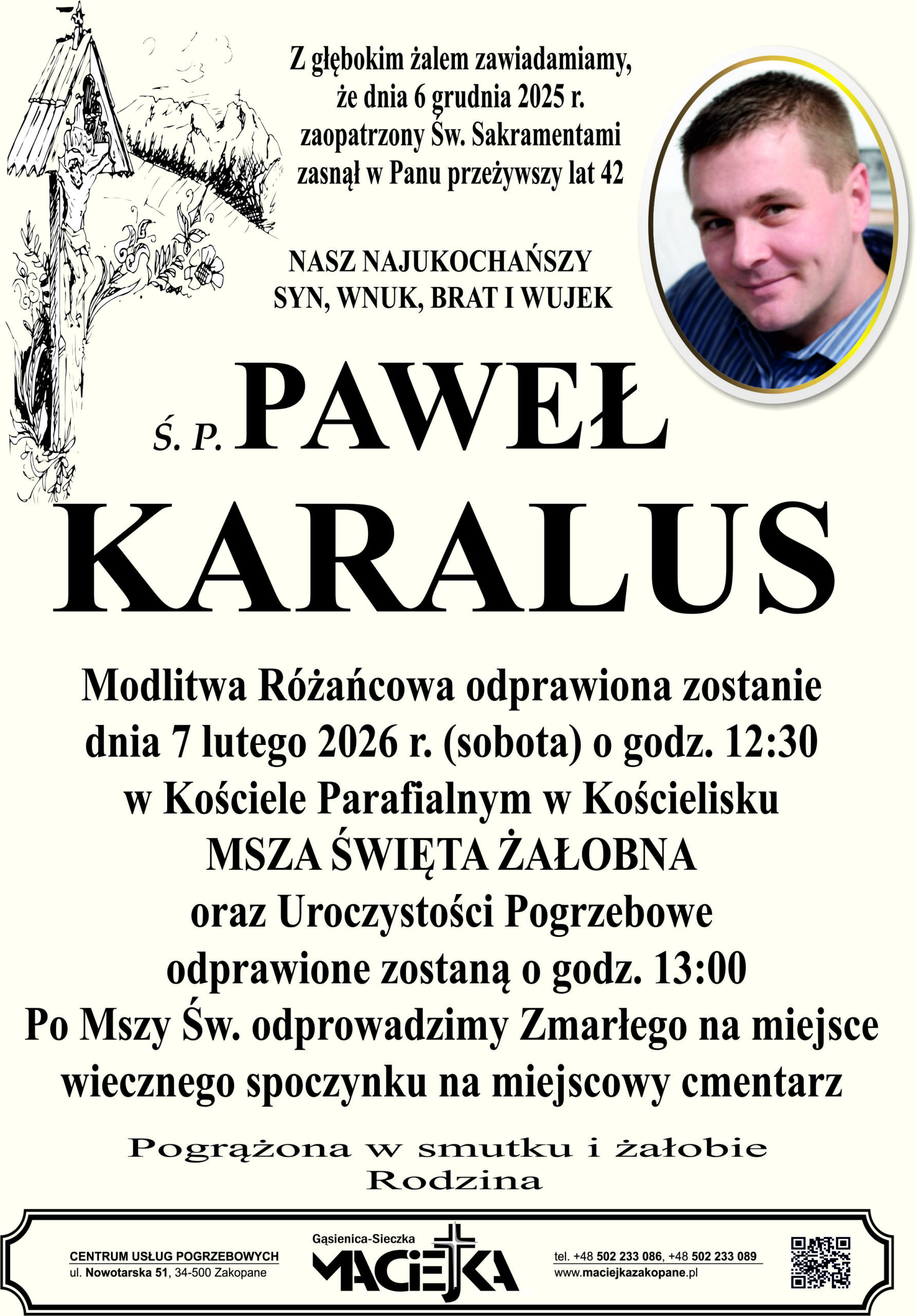 Z głębokim żalem zawiadamiamy, że dnia 6 grudnia 2025 r. zaopatrzony Św. Sakramentami zasnął w Panu przeżywszy lat 42

NASZ NAJUKOCHAŃSZY SYN, WNUK, BRAT I WUJEK

Ś. P. PAWEŁ KARALUS

Modlitwa Różańcowa odprawiona zostanie dnia 7 lutego 2026 r. (sobota) o godz. 12:30 w Kościele Parafialnym w Kościelisku
MSZA ŚWIĘTA ŻAŁOBNA
oraz Uroczystości Pogrzebowe odprawione zostaną o godz. 13:00
Po Mszy Św. odprowadzimy Zmarłego na miejsce wiecznego spoczynku na miejscowy cmentarz

Pogrążona w smutku i żałobie
Rodzina

CENTRUM USŁUG POGRZEBOWYCH
ul. Nowotarska 51, 34-500 Zakopane

Gąsienica-Sieczka
MACIEJKA

tel. +48 502 233 086, +48 502 233 089
www.maciejkazakopane.pl